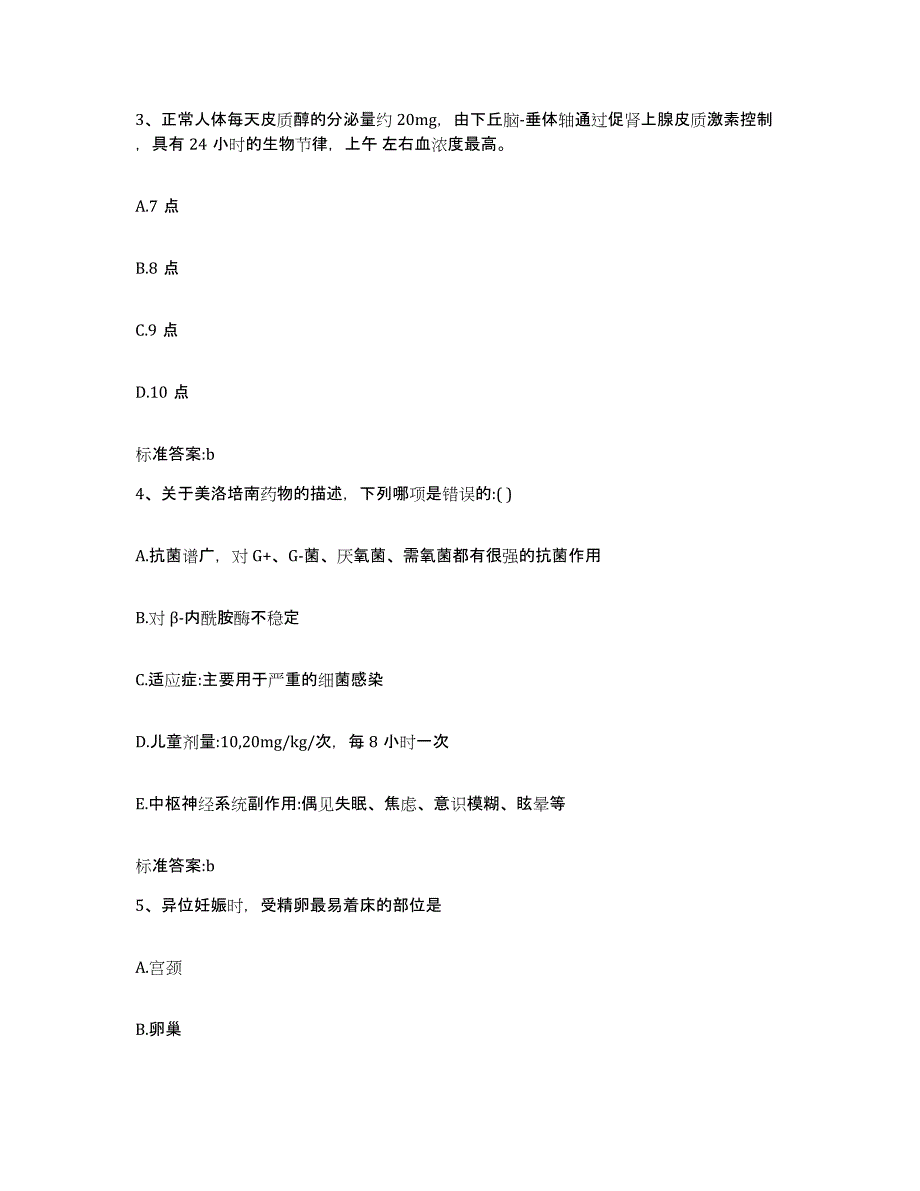 3、正常人体每天皮质醇的分泌量约 20mg，由下丘脑-垂体轴通过促肾上腺皮质激素控制，具有 24 小时的生物节律，上午 左右血浓度最高。

A.7 点

B.8 点

C.9 点

D.10 点

标准答案:b

4、关于美洛培南药物的描述，下列哪项是错误的:( )

A.抗菌谱广，对 G+、G-菌、厌氧菌、需氧菌都有很强的抗菌作用

B.对 β-内酰胺酶不稳定

C.适应症:主要用于严重的细菌感染

D.儿童剂量:10,20mg/kg/次，每 8 小时一次

E.中枢神经系统副作用:偶见失眠、焦虑、意识模糊、眩晕等

标准答案:b

5、异位妊娠时，受精卵最易着床的部位是

A.宫颈

B.卵巢